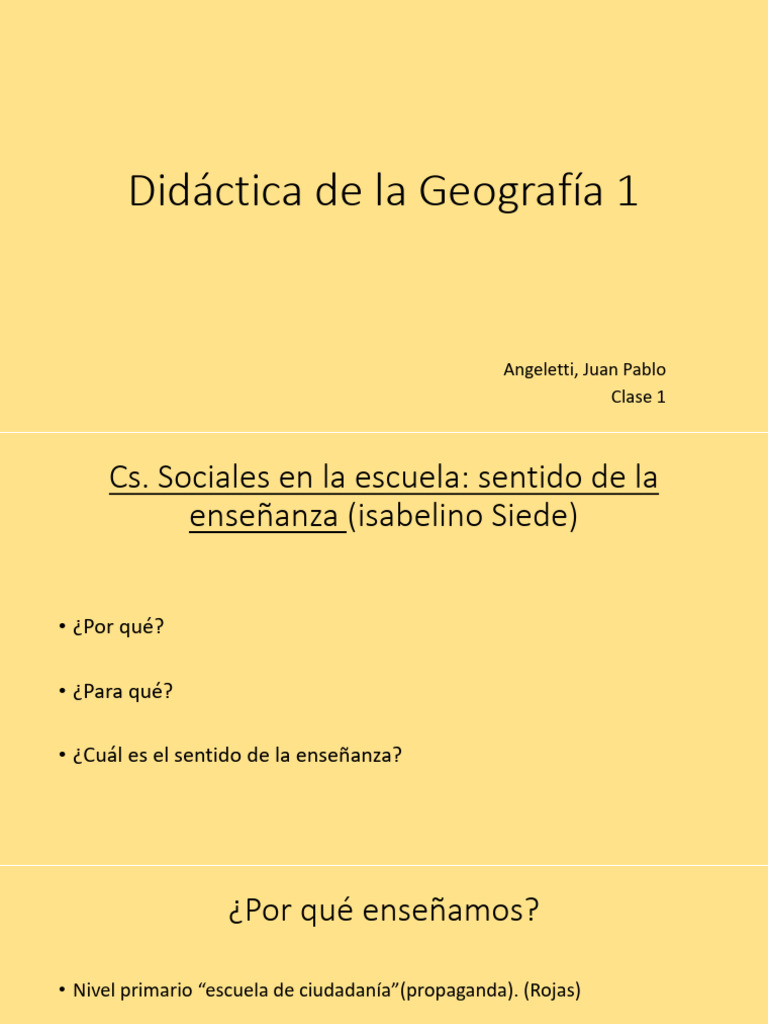 Didáctica de la Geografía 1

Angeletti, Juan Pablo
Clase 1

Cs. Sociales en la escuela: sentido de la enseñanza (isabelino Siede)

• ¿Por qué?

• ¿Para qué?

• ¿Cuál es el sentido de la enseñanza?

¿Por qué enseñamos?

• Nivel primario “escuela de ciudadanía”(propaganda). (Rojas)